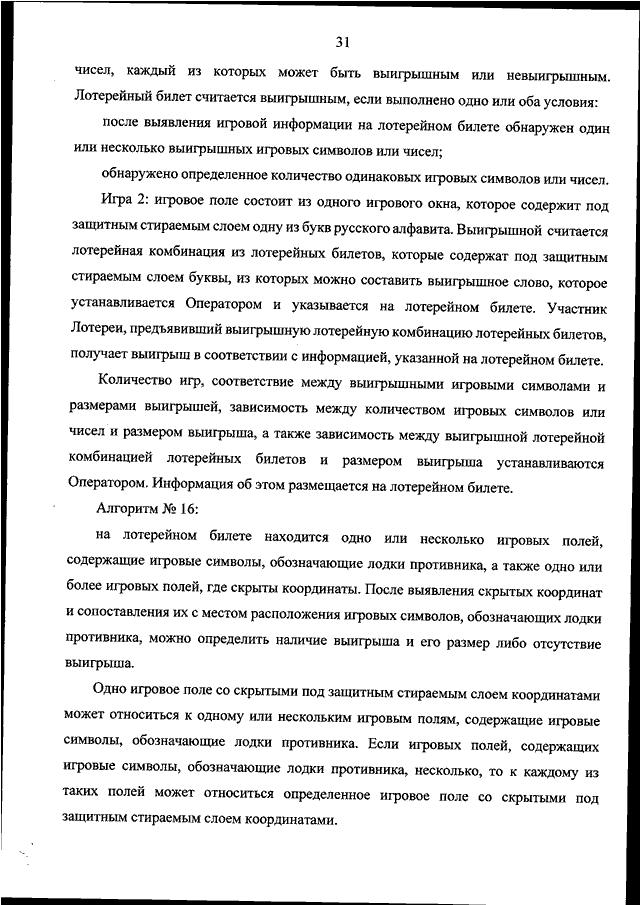 31

чисел, каждый из которых может быть выигрышным или невыигрышным. Лотерейный билет считается выигрышным, если выполнено одно или оба условия:

после выявления игровой информации на лотерейном билете обнаружен один или несколько выигрышных игровых символов или чисел;

обнаружено определенное количество одинаковых игровых символов или чисел.

Игра 2: игровое поле состоит из одного игрового окна, которое содержит под защитным стираемым слоем одну из букв русского алфавита. Выигрышной считается лотерейная комбинация из лотерейных билетов, которые содержат под защитным стираемым слоем буквы, из которых можно составить выигрышное слово, которое устанавливается Оператором и указывается на лотерейном билете. Участник Лотереи, предъявивший выигрышную лотерейную комбинацию лотерейных билетов, получает выигрыш в соответствии с информацией, указанной на лотерейном билете.

Количество игр, соответствие между выигрышными игровыми символами и размерами выигрышей, зависимость между количеством игровых символов или чисел и размером выигрыша, а также зависимость между выигрышной лотерейной комбинацией лотерейных билетов и размером выигрыша устанавливаются Оператором. Информация об этом размещается на лотерейном билете.

Алгоритм № 16:

на лотерейном билете находится одно или несколько игровых полей, содержащие игровые символы, обозначающие лодки противника, а также одно или более игровых полей, где скрыты координаты. После выявления скрытых координат и сопоставления их с местом расположения игровых символов, обозначающих лодки противника, можно определить наличие выигрыша и его размер либо отсутствие выигрыша.

Одно игровое поле со скрытыми под защитным стираемым слоем координатами может относиться к одному или нескольким игровым полям, содержащие игровые символы, обозначающие лодки противника. Если игровых полей, содержащих игровые символы, обозначающие лодки противника, несколько, то к каждому из таких полей может относиться определенное игровое поле со скрытыми под защитным стираемым слоем координатами.